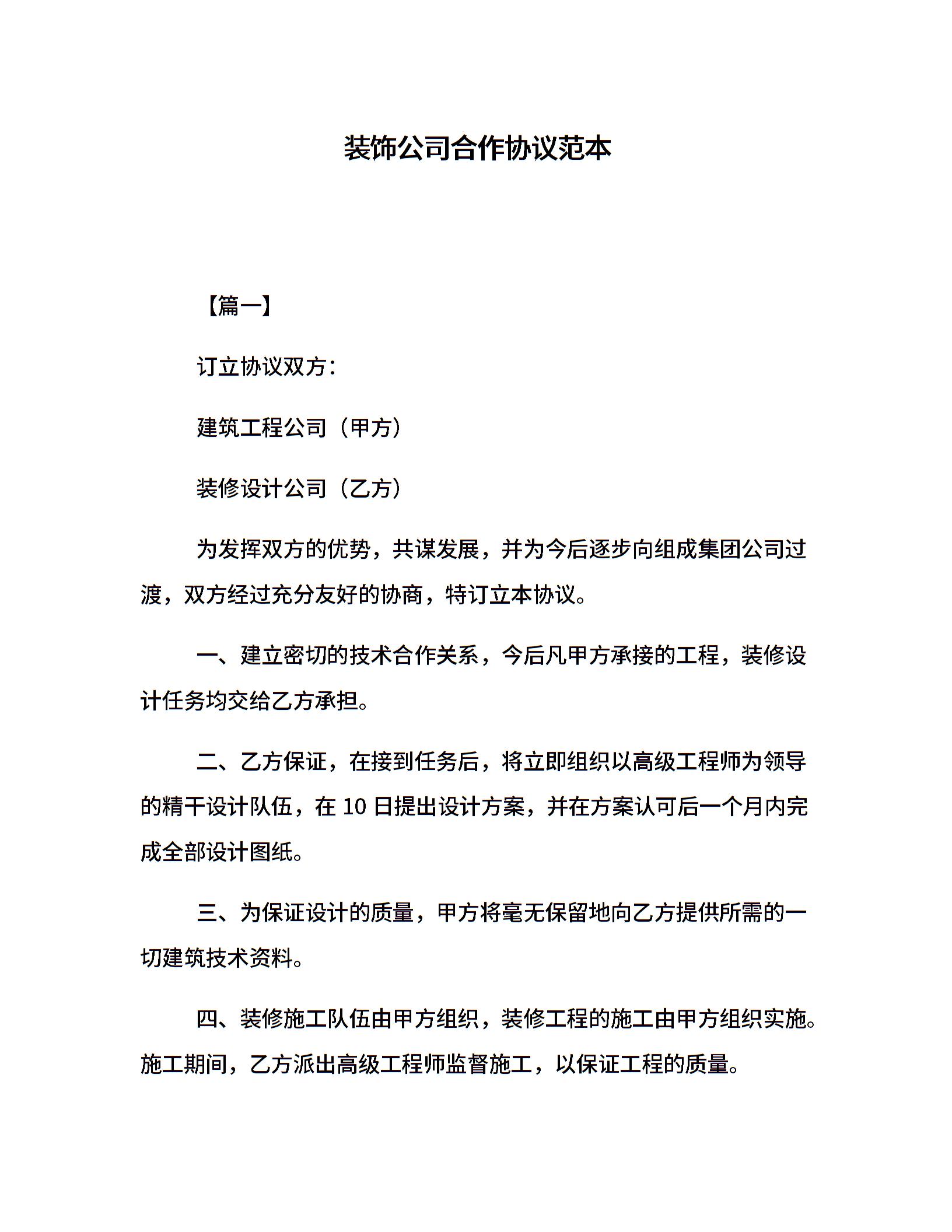 装饰公司合作协议范本

【篇一】

订立协议双方：

建筑工程公司（甲方）

装修设计公司（乙方）

为发挥双方的优势，共谋发展，并为今后逐步向组成集团公司过渡，双方经过充分友好的协商，特订立本协议。

一、建立密切的技术合作关系，今后凡甲方承接的工程，装修设计任务均交给乙方承担。

二、乙方保证，在接到任务后，将立即组织以高级工程师为领导的精干设计队伍，在 10 日提出设计方案，并在方案认可后一个月内完成全部设计图纸。

三、为保证设计的质量，甲方将毫无保留地向乙方提供所需的一切建筑技术资料。

四、装修施工队伍由甲方组织，装修工程的施工由甲方组织实施。施工期间，乙方派出高级工程师监督施工，以保证工程的质量。